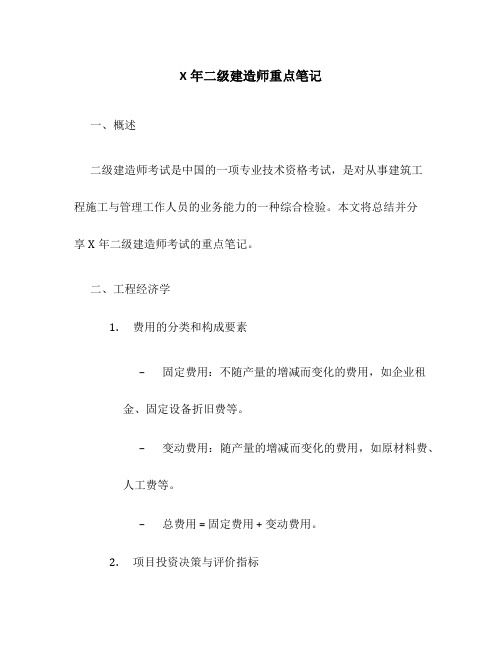 X 年二级建造师重点笔记

一、概述

二级建造师考试是中国的一项专业技术资格考试，是对从事建筑工程施工与管理工作人员的业务能力的一种综合检验。本文将总结并分享 X 年二级建造师考试的重点笔记。

二、工程经济学

1. 费用的分类和构成要素

– 固定费用：不随产量的增减而变化的费用，如企业租金、固定设备折旧费等。

– 变动费用：随产量的增减而变化的费用，如原材料费、人工费等。

– 总费用 = 固定费用 + 变动费用。

2. 项目投资决策与评价指标